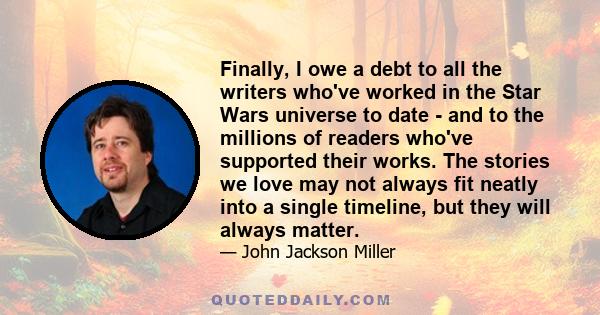 Finally, I owe a debt to all the writers who've worked in the Star Wars universe to date - and to the millions of readers who've supported their works. The stories we love may not always fit neatly into a single timeline, but they will always matter.

— John Jackson Miller

QUOTEDDAILY.COM